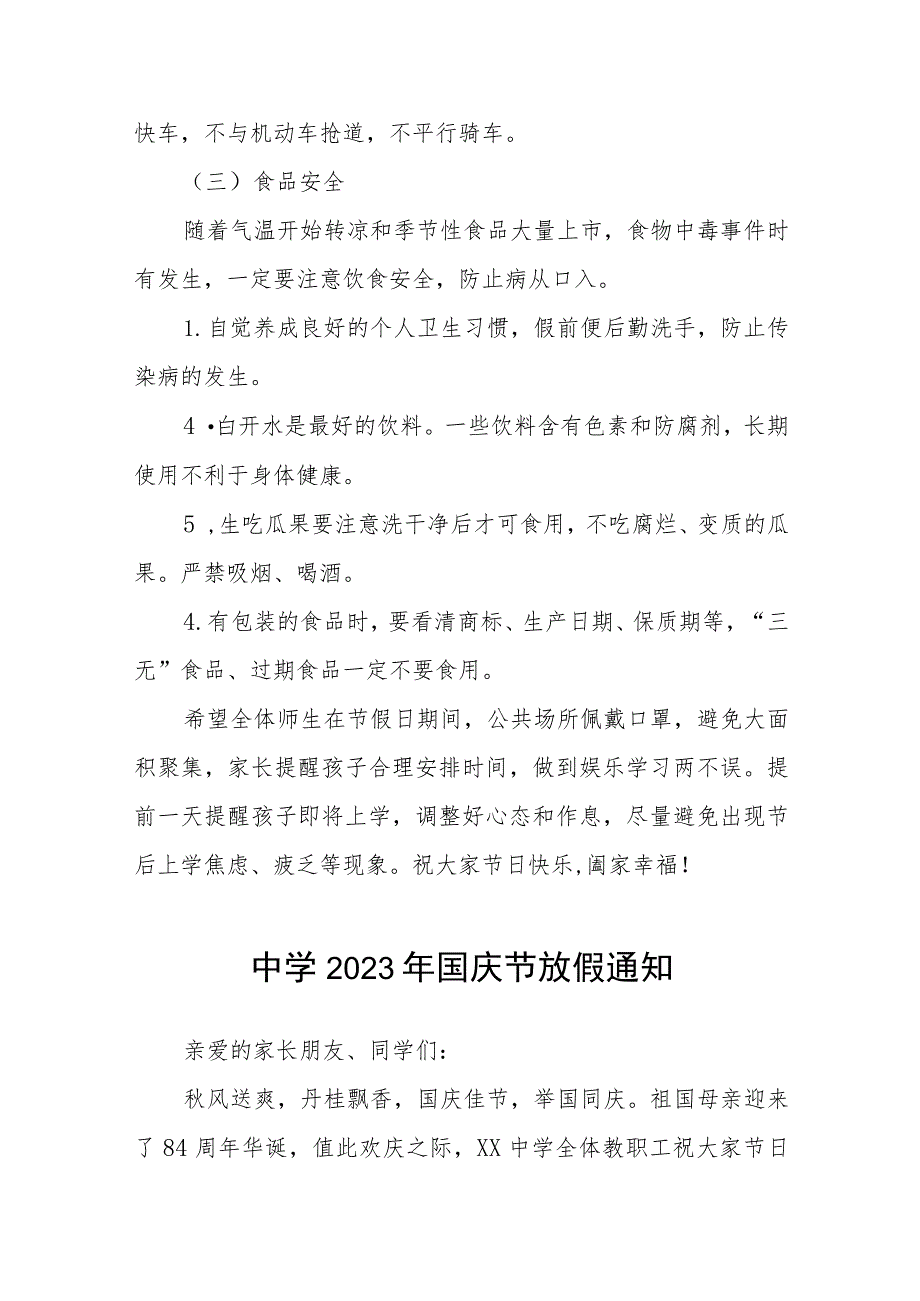 快车，不与机动车抢道，不平行骑车。

（三）食品安全

随着气温开始转凉和季节性食品大量上市，食物中毒事件时有发生，一定要注意饮食安全，防止病从口入。

1.自觉养成良好的个人卫生习惯，假前便后勤洗手，防止传染病的发生。

4 •白开水是最好的饮料。一些饮料含有色素和防腐剂，长期使用不利于身体健康。

5 ,生吃瓜果要注意洗干净后才可食用，不吃腐烂、变质的瓜果。严禁吸烟、喝酒。

4.有包装的食品时，要看清商标、生产日期、保质期等，“三无”食品、过期食品一定不要食用。

希望全体师生在节假日期间，公共场所佩戴口罩，避免大面积聚集，家长提醒孩子合理安排时间，做到娱乐学习两不误。提前一天提醒孩子即将上学，调整好心态和作息，尽量避免出现节后上学焦虑、疲乏等现象。祝大家节日快乐,阖家幸福！

中学2023年国庆节放假通知

亲爱的家长朋友、同学们：

秋风送爽，丹桂飘香，国庆佳节，举国同庆。祖国母亲迎来了84周年华诞，值此欢庆之际，XX中学全体教职工祝大家节日